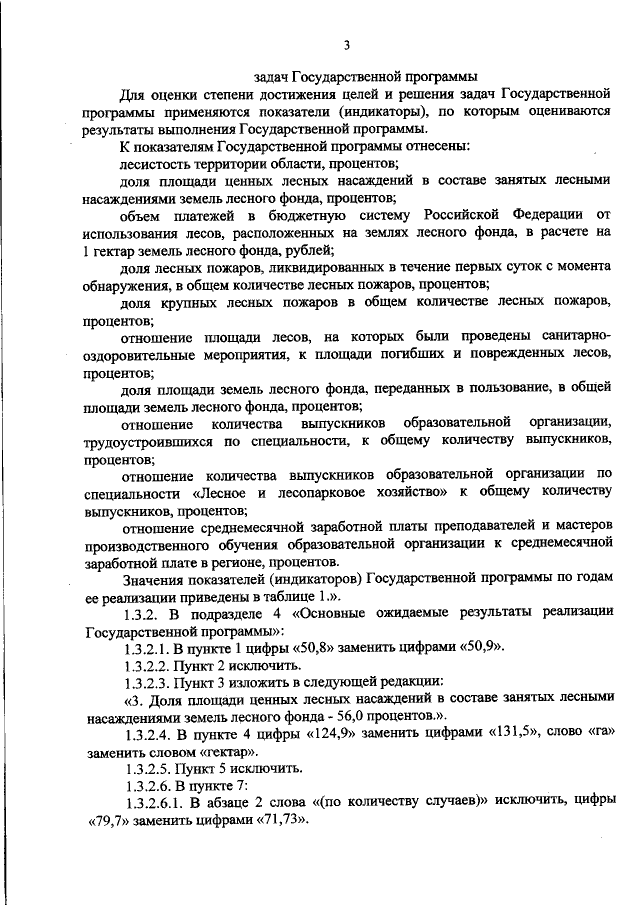 3

задач Государственной программы

Для оценки степени достижения целей и решения задач Государственной программы применяются показатели (индикаторы), по которым оцениваются результаты выполнения Государственной программы.

К показателям Государственной программы отнесены:

лесистость территории области, процентов;

доля площади ценных лесных насаждений в составе занятых лесными насаждениями земель лесного фонда, процентов;

объем платежей в бюджетную систему Российской Федерации от использования лесов, расположенных на землях лесного фонда, в расчете на 1 гектар земель лесного фонда, рублей;

доля лесных пожаров, ликвидированных в течение первых суток с момента обнаружения, в общем количестве лесных пожаров, процентов;

доля крупных лесных пожаров в общем количестве лесных пожаров, процентов;

отношение площади лесов, на которых были проведены санитарно-оздоровительные мероприятия, к площади погибших и поврежденных лесов, процентов;

доля площади земель лесного фонда, переданных в пользование, в общей площади земель лесного фонда, процентов;

отношение количества выпускников образовательной организации, трудоустроившихся по специальности, к общему количеству выпускников, процентов;

отношение количества выпускников образовательной организации по специальности «Лесное и лесопарковое хозяйство» к общему количеству выпускников, процентов;

отношение среднемесячной заработной платы преподавателей и мастеров производственного обучения образовательной организации к среднемесячной заработной плате в регионе, процентов.

Значения показателей (индикаторов) Государственной программы по годам ее реализации приведены в таблице 1.».

1.3.2. В подразделе 4 «Основные ожидаемые результаты реализации Государственной программы»:

1.3.2.1. В пункте 1 цифры «50,8» заменить цифрами «50,9».

1.3.2.2. Пункт 2 исключить.

1.3.2.3. Пункт 3 изложить в следующей редакции:

«3. Доля площади ценных лесных насаждений в составе занятых лесными насаждениями земель лесного фонда - 56,0 процентов.».

1.3.2.4. В пункте 4 цифры «124,9» заменить цифрами «131,5», слово «га» заменить словом «гектар».

1.3.2.5. Пункт 5 исключить.

1.3.2.6. В пункте 7:

1.3.2.6.1. В абзаце 2 слова «(по количеству случаев)» исключить, цифры «79,7» заменить цифрами «71,73».